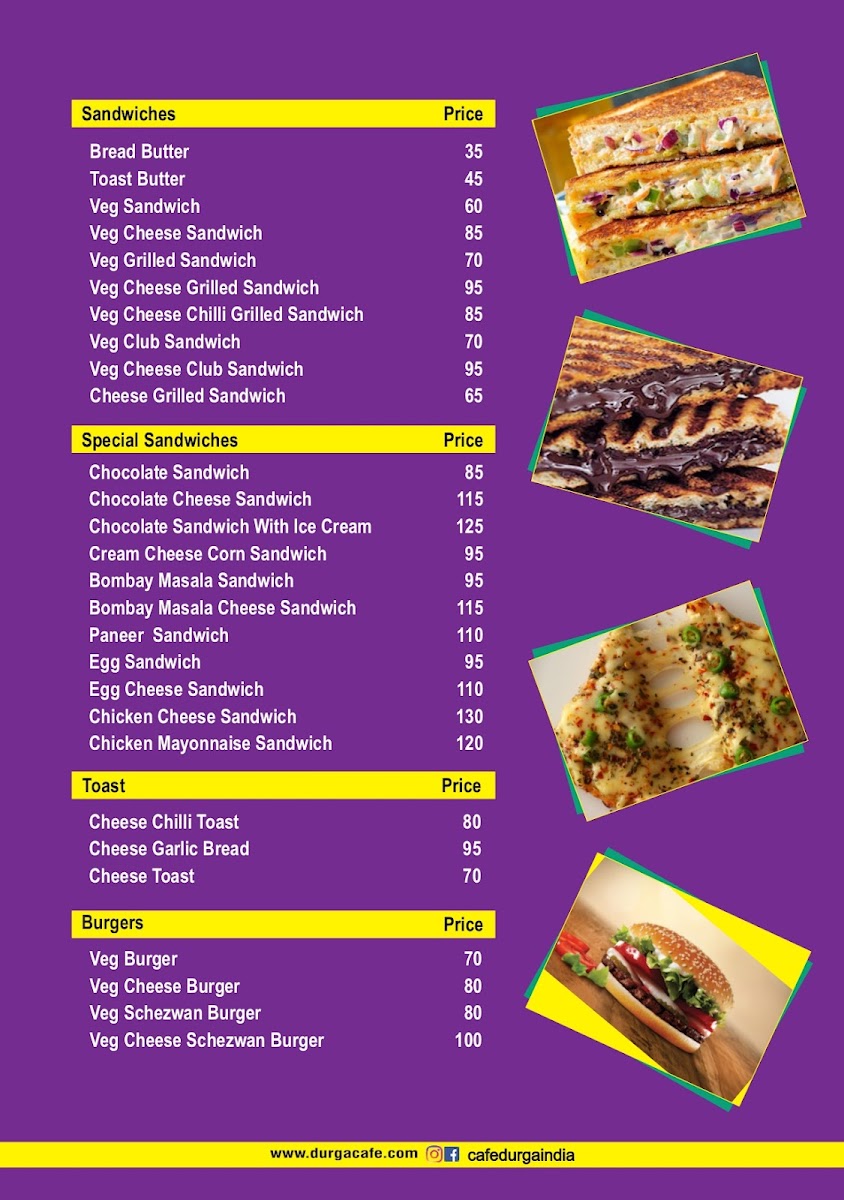 Sandwiches Price

Bread Butter 35
Toast Butter 45
Veg Sandwich 60
Veg Cheese Sandwich 85
Veg Grilled Sandwich 70
Veg Cheese Grilled Sandwich 95
Veg Cheese Chilli Grilled Sandwich 85
Veg Club Sandwich 70
Veg Cheese Club Sandwich 95
Cheese Grilled Sandwich 65

Special Sandwiches Price

Chocolate Sandwich 85
Chocolate Cheese Sandwich 115
Chocolate Sandwich With Ice Cream 125
Cream Cheese Corn Sandwich 95
Bombay Masala Sandwich 95
Bombay Masala Cheese Sandwich 115
Paneer Sandwich 110
Egg Sandwich 95
Egg Cheese Sandwich 110
Chicken Cheese Sandwich 130
Chicken Mayonnaise Sandwich 120

Toast Price

Cheese Chilli Toast 80
Cheese Garlic Bread 95
Cheese Toast 70

Burgers Price

Veg Burger 70
Veg Cheese Burger 80
Veg Schezwan Burger 80
Veg Cheese Schezwan Burger 100

www.durgacafe.com cafedurgaindia